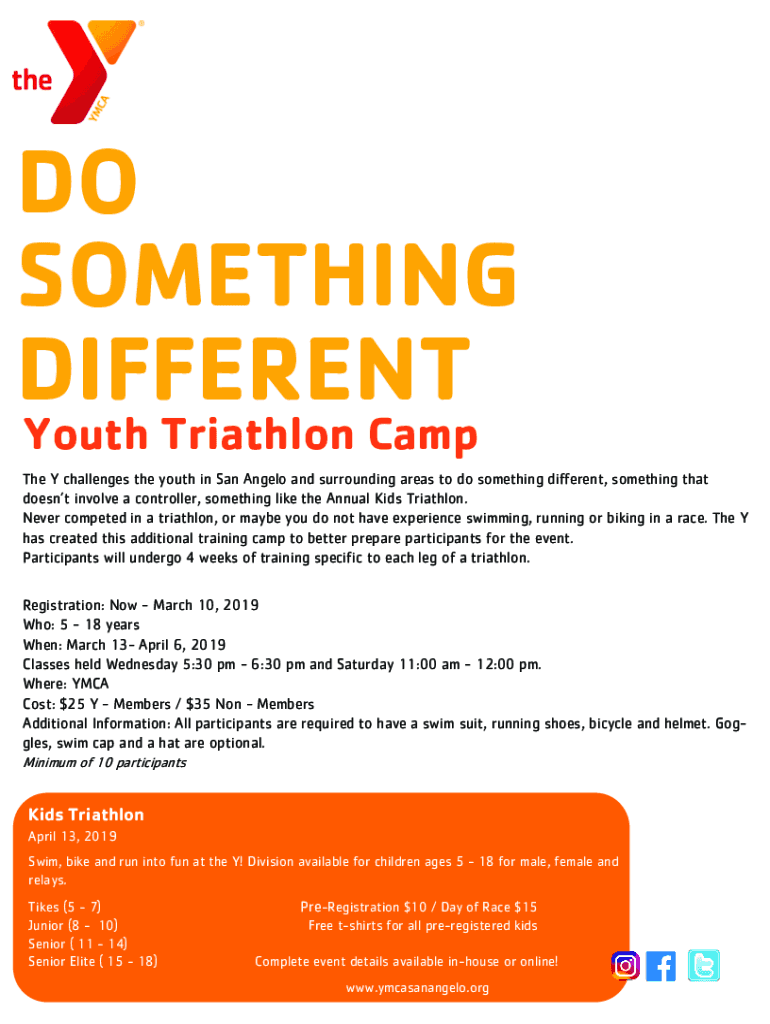 the YMCA

DO SOMETHING DIFFERENT

Youth Triathlon Camp

The Y challenges the youth in San Angelo and surrounding areas to do something different, something that doesn't involve a controller, something like the Annual Kids Triathlon.
Never competed in a triathlon, or maybe you do not have experience swimming, running or biking in a race. The Y has created this additional training camp to better prepare participants for the event.
Participants will undergo 4 weeks of training specific to each leg of a triathlon.

Registration: Now - March 10, 2019
Who: 5 - 18 years
When: March 13- April 6, 2019
Classes held Wednesday 5:30 pm - 6:30 pm and Saturday 11:00 am - 12:00 pm.
Where: YMCA
Cost: $25 Y - Members / $35 Non - Members
Additional Information: All participants are required to have a swim suit, running shoes, bicycle and helmet. Goggles, swim cap and a hat are optional.
Minimum of 10 participants

Kids Triathlon
April 13, 2019
Swim, bike and run into fun at the Y! Division available for children ages 5 - 18 for male, female and relays.

Tikes (5 - 7)
Junior (8 - 10)
Senior ( 11 - 14)
Senior Elite ( 15 - 18)

Pre-Registration $10 / Day of Race $15
Free t-shirts for all pre-registered kids

Complete event details available in-house or online!

www.ymcasanangelo.org